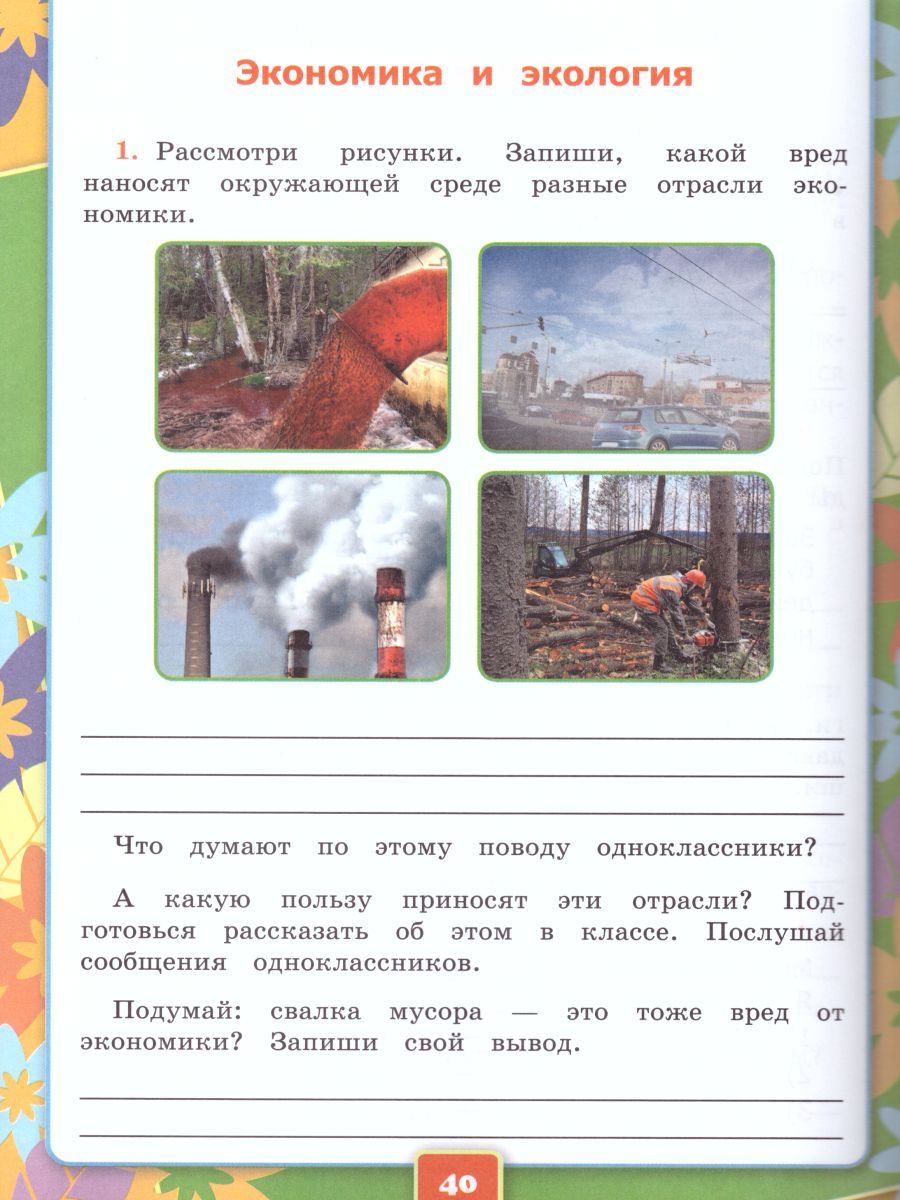 Экономика и экология

1. Рассмотри рисунки. Запиши, какой вред наносят окружающей среде разные отрасли экономики.

Что думают по этому поводу одноклассники?

А какую пользу приносят эти отрасли? Подготовься рассказать об этом в классе. Послушай сообщения одноклассников.

Подумай: свалка мусора — это тоже вред от экономики? Запиши свой вывод.

40